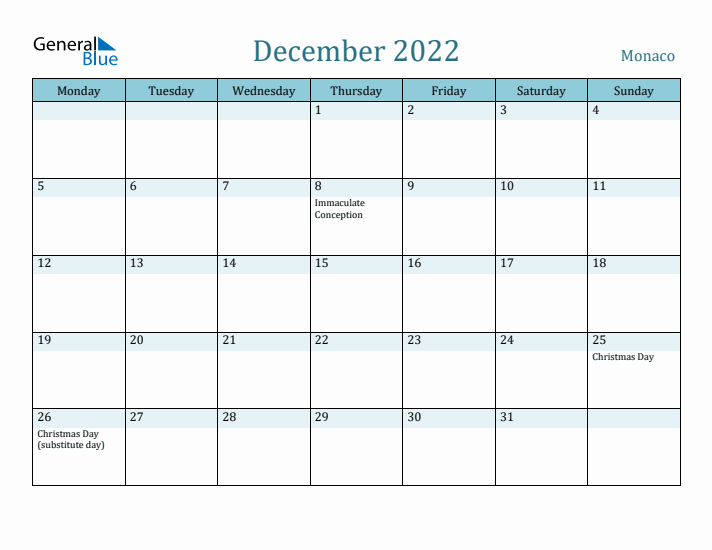 General Blue

December 2022

Monaco

| Monday | Tuesday | Wednesday | Thursday | Friday | Saturday | Sunday |
|---|---|---|---|---|---|---|
| | | | 1 | 2 | 3 | 4 |
| 5 | 6 | 7 | 8 Immaculate Conception | 9 | 10 | 11 |
| 12 | 13 | 14 | 15 | 16 | 17 | 18 |
| 19 | 20 | 21 | 22 | 23 | 24 | 25 Christmas Day |
| 26 Christmas Day (substitute day) | 27 | 28 | 29 | 30 | 31 | |